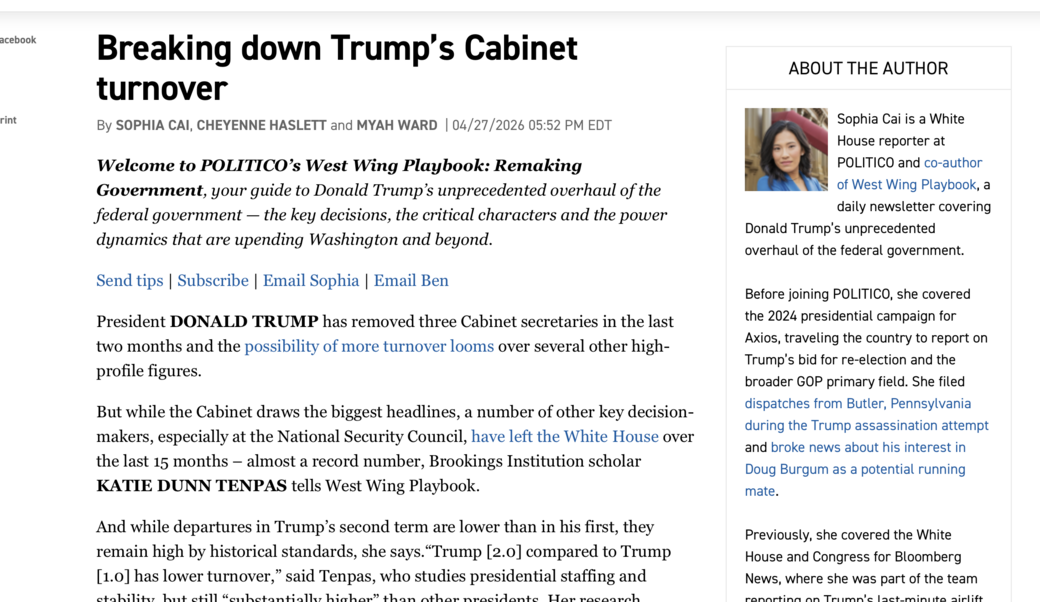 acebook

rint

Breaking down Trump's Cabinet turnover

By SOPHIA CAI, CHEYENNE HASLETT and MYAH WARD | 04/27/2026 05:52 PM EDT

Welcome to POLITICO's West Wing Playbook: Remaking Government, your guide to Donald Trump's unprecedented overhaul of the federal government — the key decisions, the critical characters and the power dynamics that are upending Washington and beyond.

Send tips | Subscribe | Email Sophia | Email Ben

President DONALD TRUMP has removed three Cabinet secretaries in the last two months and the possibility of more turnover looms over several other high-profile figures.

But while the Cabinet draws the biggest headlines, a number of other key decision-makers, especially at the National Security Council, have left the White House over the last 15 months – almost a record number, Brookings Institution scholar KATIE DUNN TENPAS tells West Wing Playbook.

And while departures in Trump's second term are lower than in his first, they remain high by historical standards, she says."Trump [2.0] compared to Trump [1.0] has lower turnover," said Tenpas, who studies presidential staffing and stability, but still "substantially higher" than other presidents. Her research

ABOUT THE AUTHOR

Sophia Cai is a White House reporter at POLITICO and co-author of West Wing Playbook, a daily newsletter covering Donald Trump's unprecedented overhaul of the federal government.

Before joining POLITICO, she covered the 2024 presidential campaign for Axios, traveling the country to report on Trump's bid for re-election and the broader GOP primary field. She filed dispatches from Butler, Pennsylvania during the Trump assassination attempt and broke news about his interest in Doug Burgum as a potential running mate.

Previously, she covered the White House and Congress for Bloomberg News, where she was part of the team reporting on Trump's last-minute airlift